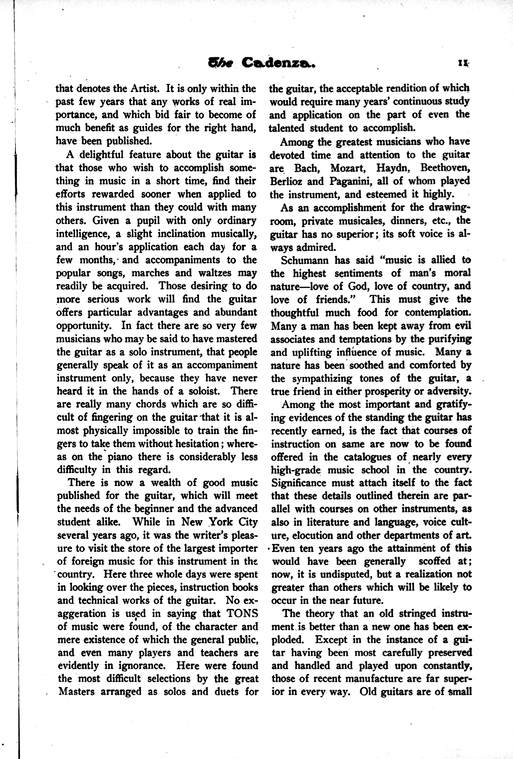 The Cadenza. 11

that denotes the Artist. It is only within the past few years that any works of real importance, and which bid fair to become of much benefit as guides for the right hand, have been published.

A delightful feature about the guitar is that those who wish to accomplish something in music in a short time, find their efforts rewarded sooner when applied to this instrument than they could with many others. Given a pupil with only ordinary intelligence, a slight inclination musically, and an hour's application each day for a few months, and accompaniments to the popular songs, marches and waltzes may readily be acquired. Those desiring to do more serious work will find the guitar offers particular advantages and abundant opportunity. In fact there are so very few musicians who may be said to have mastered the guitar as a solo instrument, that people generally speak of it as an accompaniment instrument only, because they have never heard it in the hands of a soloist. There are really many chords which are so difficult of fingering on the guitar that it is almost physically impossible to train the fingers to take them without hesitation; whereas on the piano there is considerably less difficulty in this regard.

There is now a wealth of good music published for the guitar, which will meet the needs of the beginner and the advanced student alike. While in New York City several years ago, it was the writer's pleasure to visit the store of the largest importer of foreign music for this instrument in the country. Here three whole days were spent in looking over the pieces, instruction books and technical works of the guitar. No exaggeration is used in saying that TONS of music were found, of the character and mere existence of which the general public, and even many players and teachers are evidently in ignorance. Here were found the most difficult selections by the great Masters arranged as solos and duets for the guitar, the acceptable rendition of which would require many years' continuous study and application on the part of even the talented student to accomplish.

Among the greatest musicians who have devoted time and attention to the guitar are Bach, Mozart, Haydn, Beethoven, Berlioz and Paganini, all of whom played the instrument, and esteemed it highly.

As an accomplishment for the drawing-room, private musicales, dinners, etc., the guitar has no superior; its soft voice is always admired.

Schumann has said "music is allied to the highest sentiments of man's moral nature—love of God, love of country, and love of friends." This must give the thoughtful much food for contemplation. Many a man has been kept away from evil associates and temptations by the purifying and uplifting influence of music. Many a nature has been soothed and comforted by the sympathizing tones of the guitar, a true friend in either prosperity or adversity.

Among the most important and gratifying evidences of the standing the guitar has recently earned, is the fact that courses of instruction on same are now to be found offered in the catalogues of nearly every high-grade music school in the country. Significance must attach itself to the fact that these details outlined therein are parallel with courses on other instruments, as also in literature and language, voice culture, elocution and other departments of art. Even ten years ago the attainment of this would have been generally scoffed at; now, it is undisputed, but a realization not greater than others which will be likely to occur in the near future.

The theory that an old stringed instrument is better than a new one has been exploded. Except in the instance of a guitar having been most carefully preserved and handled and played upon constantly, those of recent manufacture are far superior in every way. Old guitars are of small